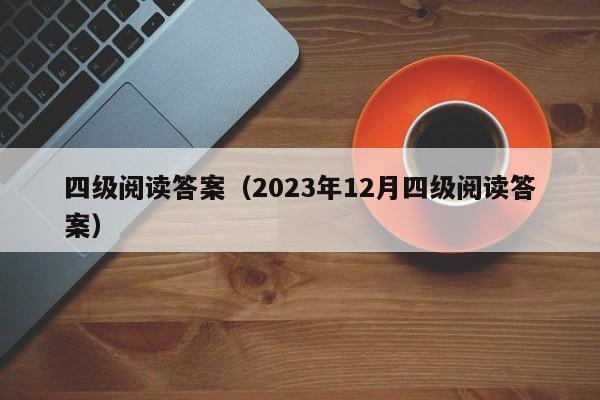 四级阅读答案（2023年12月四级阅读答案）